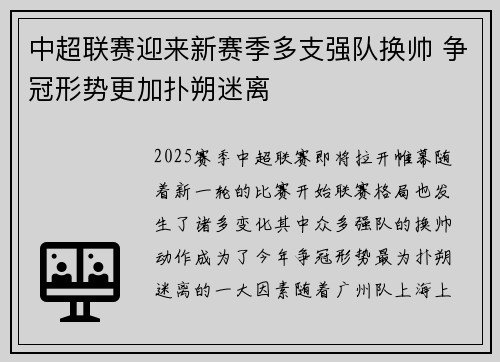 中超联赛迎来新赛季多支强队换帅 争冠形势更加扑朔迷离

2025赛季中超联赛即将拉开帷幕随着新一轮的比赛开始联赛格局也发生了诸多变化其中众多强队的换帅动作成为了今年争冠形势最为扑朔迷离的一大因素随着广州队上海上